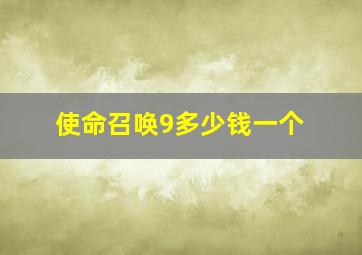 使命召唤9多少钱一个